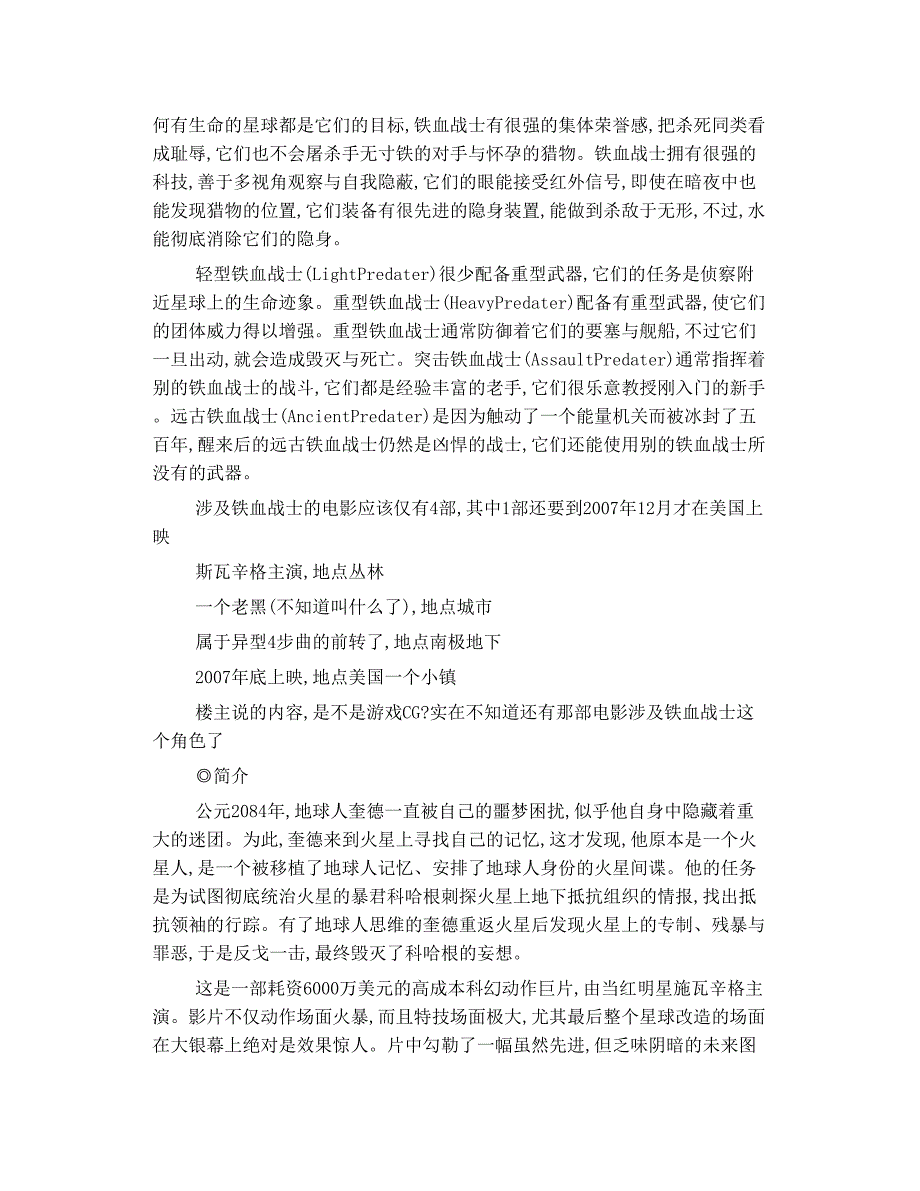 何有生命的星球都是它们的目标,铁血战士有很强的集体荣誉感,把杀死同类看成耻辱,它们也不会屠杀手无寸铁的对手与怀孕的猎物。铁血战士拥有很强的科技,善于多视角观察与自我隐蔽,它们的眼能接受红外信号,即使在暗夜中也能发现猎物的位置,它们装备有很先进的隐身装置,能做到杀敌于无形,不过,水能彻底消除它们的隐身。

轻型铁血战士(LightPredater)很少配备重型武器,它们的任务是侦察附近星球上的生命迹象。重型铁血战士(HeavyPredater)配备有重型武器,使它们的团体威力得以增强。重型铁血战士通常防御着它们的要塞与舰船,不过它们一旦出动,就会造成毁灭与死亡。突击铁血战士(AssaultPredater)通常指挥着别的铁血战士的战斗,它们都是经验丰富的老手,它们很乐意教授刚入门的新手。远古铁血战士(AncientPredater)是因为触动了一个能量机关而被冰封了五百年,醒来后的远古铁血战士仍然是凶悍的战士,它们还能使用别的铁血战士所没有的武器。

涉及铁血战士的电影应该仅有4部,其中1部还要到2007年12月才在美国上映

斯瓦辛格主演,地点丛林

一个老黑(不知道叫什么了),地点城市

属于异型4步曲的前转了,地点南极地下

2007年底上映,地点美国一个小镇

楼主说的内容,是不是游戏CG?实在不知道还有那部电影涉及铁血战士这个角色了

◎简介

公元2084年,地球人奎德一直被自己的噩梦困扰,似乎他自身中隐藏着重大的迷团。为此,奎德来到火星上寻找自己的记忆,这才发现,他原本是一个火星人,是一个被移植了地球人记忆、安排了地球人身份的火星间谍。他的任务是为试图彻底统治火星的暴君科哈根刺探火星上地下抵抗组织的情报,找出抵抗领袖的行踪。有了地球人思维的奎德重返火星后发现火星上的专制、残暴与罪恶,于是反戈一击,最终毁灭了科哈根的妄想。

这是一部耗资6000万美元的高成本科幻动作巨片,由当红明星施瓦辛格主演。影片不仅动作场面火暴,而且特技场面极大,尤其最后整个星球改造的场面在大银幕上绝对是效果惊人。片中勾勒了一幅虽然先进,但乏味阴暗的未来图